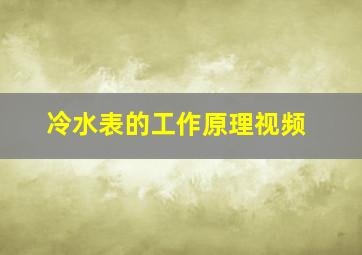 冷水表的工作原理视频